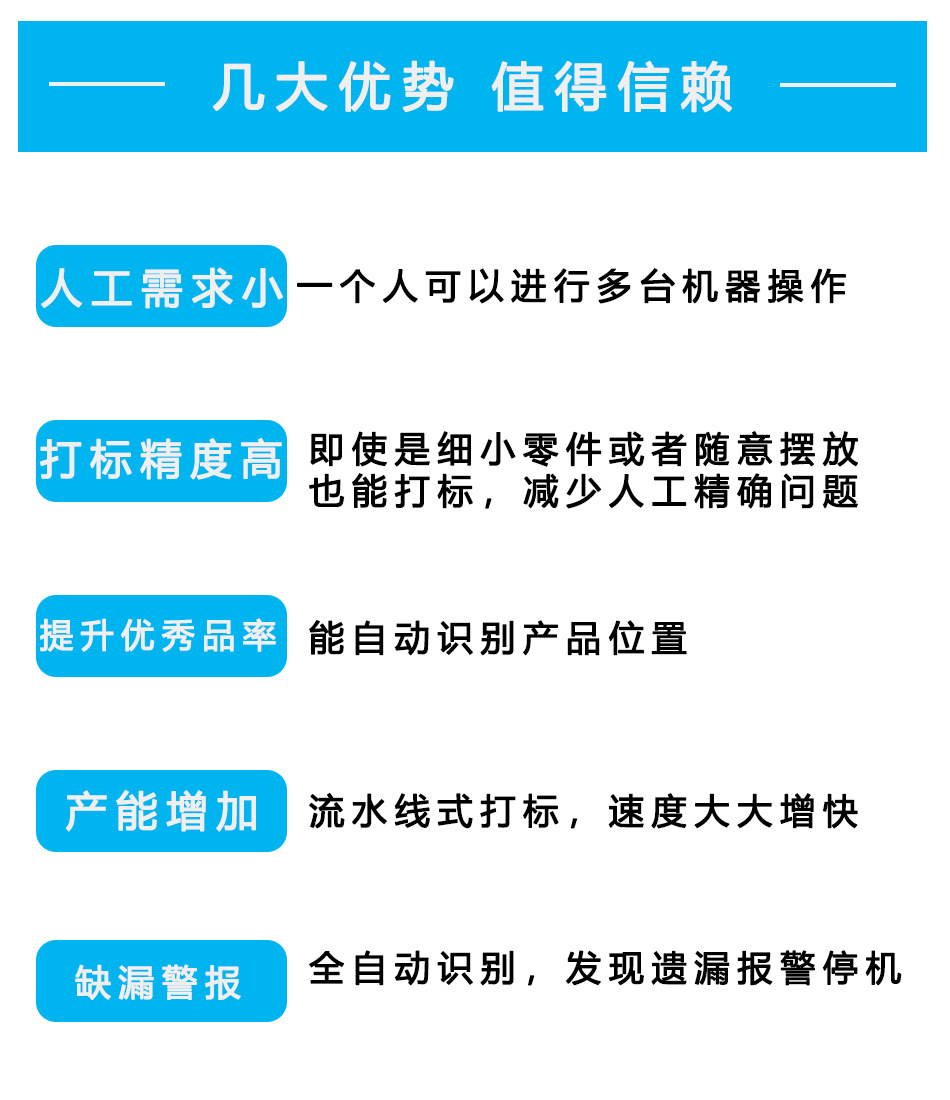 几大优势 值得信赖

人工需求小 一个人可以进行多台机器操作

打标精度高 即使是细小零件或者随意摆放也能打标，减少人工精确问题

提升优秀品率 能自动识别产品位置

产能增加 流水线式打标，速度大大增快

缺漏警报 全自动识别，发现遗漏报警停机